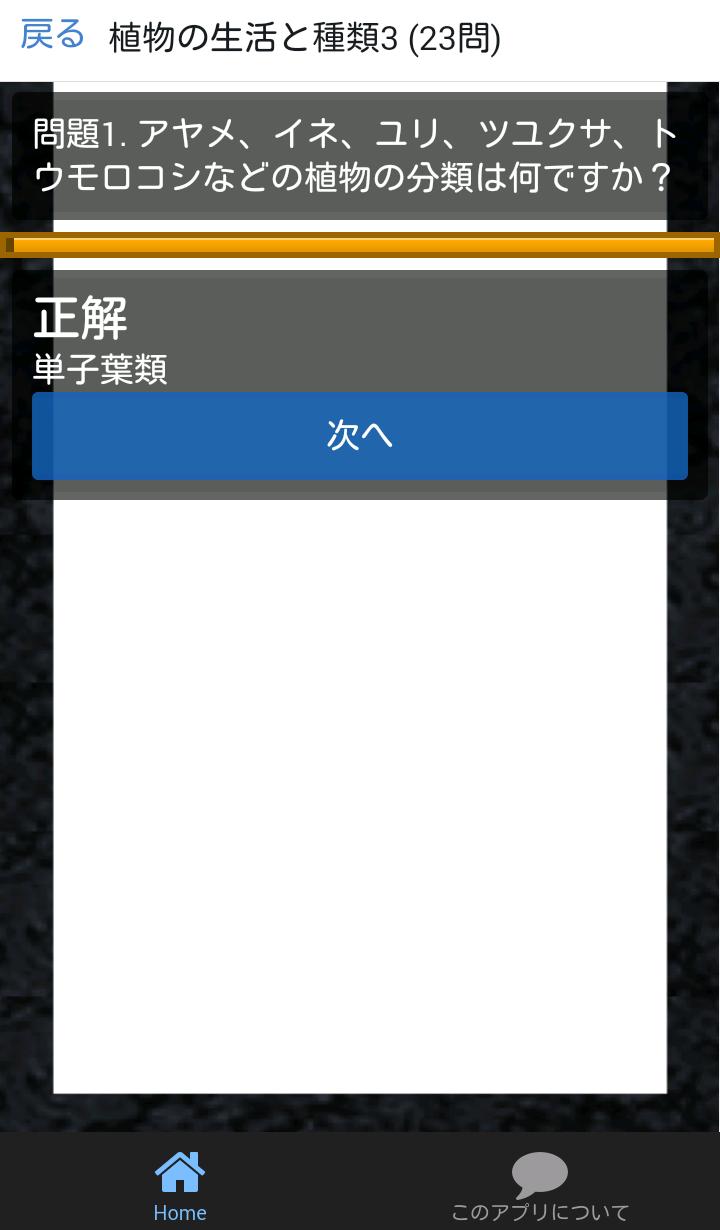 戻る 植物の生活と種類3 (23問)

問題1. アヤメ、イネ、ユリ、ツユクサ、トウモロコシなどの植物の分類は何ですか？

正解
単子葉類

次へ

Home

このアプリについて